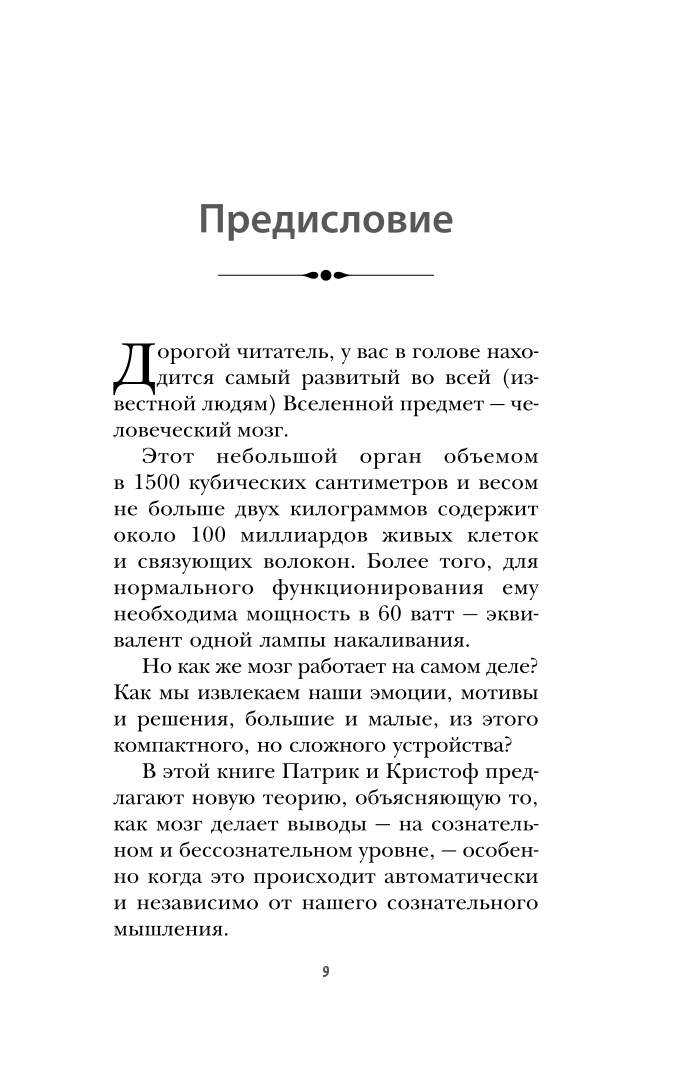 Предисловие

Дорогой читатель, у вас в голове находится самый развитый во всей (известной людям) Вселенной предмет — человеческий мозг.

Этот небольшой орган объемом в 1500 кубических сантиметров и весом не больше двух килограммов содержит около 100 миллиардов живых клеток и связующих волокон. Более того, для нормального функционирования ему необходима мощность в 60 ватт — эквивалент одной лампы накаливания.

Но как же мозг работает на самом деле? Как мы извлекаем наши эмоции, мотивы и решения, большие и малые, из этого компактного, но сложного устройства?

В этой книге Патрик и Кристоф предлагают новую теорию, объясняющую то, как мозг делает выводы — на сознательном и бессознательном уровне, — особенно когда это происходит автоматически и независимо от нашего сознательного мышления.

9